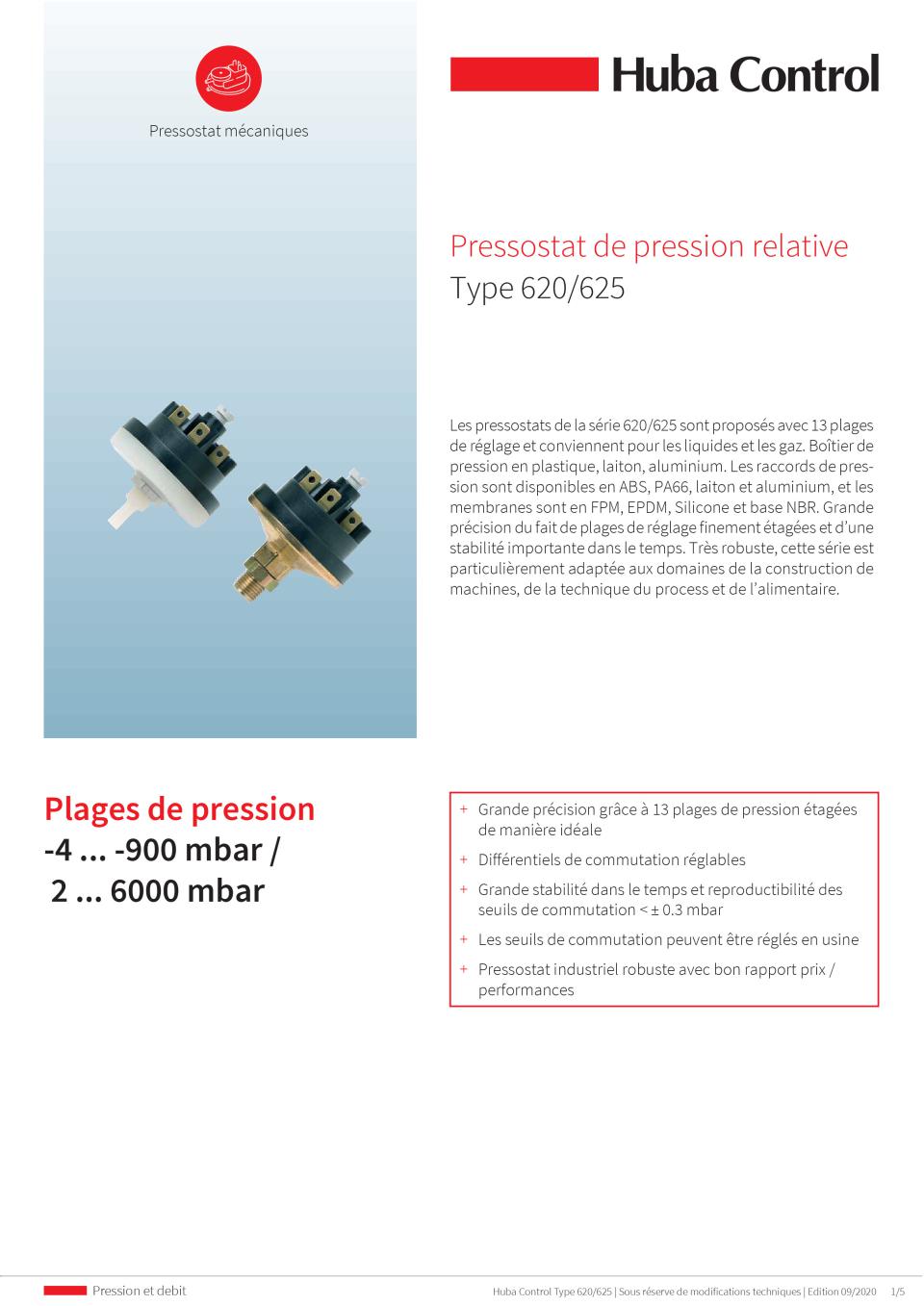 Pressostat mécaniques

Huba Control

Pressostat de pression relative
Type 620/625

Les pressostats de la série 620/625 sont proposés avec 13 plages de réglage et conviennent pour les liquides et les gaz. Boîtier de pression en plastique, laiton, aluminium. Les raccords de pression sont disponibles en ABS, PA66, laiton et aluminium, et les membranes sont en FPM, EPDM, Silicone et base NBR. Grande précision du fait de plages de réglage finement étagées et d'une stabilité importante dans le temps. Très robuste, cette série est particulièrement adaptée aux domaines de la construction de machines, de la technique du process et de l'alimentaire.

Plages de pression
-4 ... -900 mbar /
2 ... 6000 mbar

+ Grande précision grâce à 13 plages de pression étagées de manière idéale
+ Différentiels de commutation réglables
+ Grande stabilité dans le temps et reproductibilité des seuils de commutation < ± 0.3 mbar
+ Les seuils de commutation peuvent être réglés en usine
+ Pressostat industriel robuste avec bon rapport prix / performances

Pression et debit

Huba Control Type 620/625 | Sous réserve de modifications techniques | Edition 09/2020 1/5